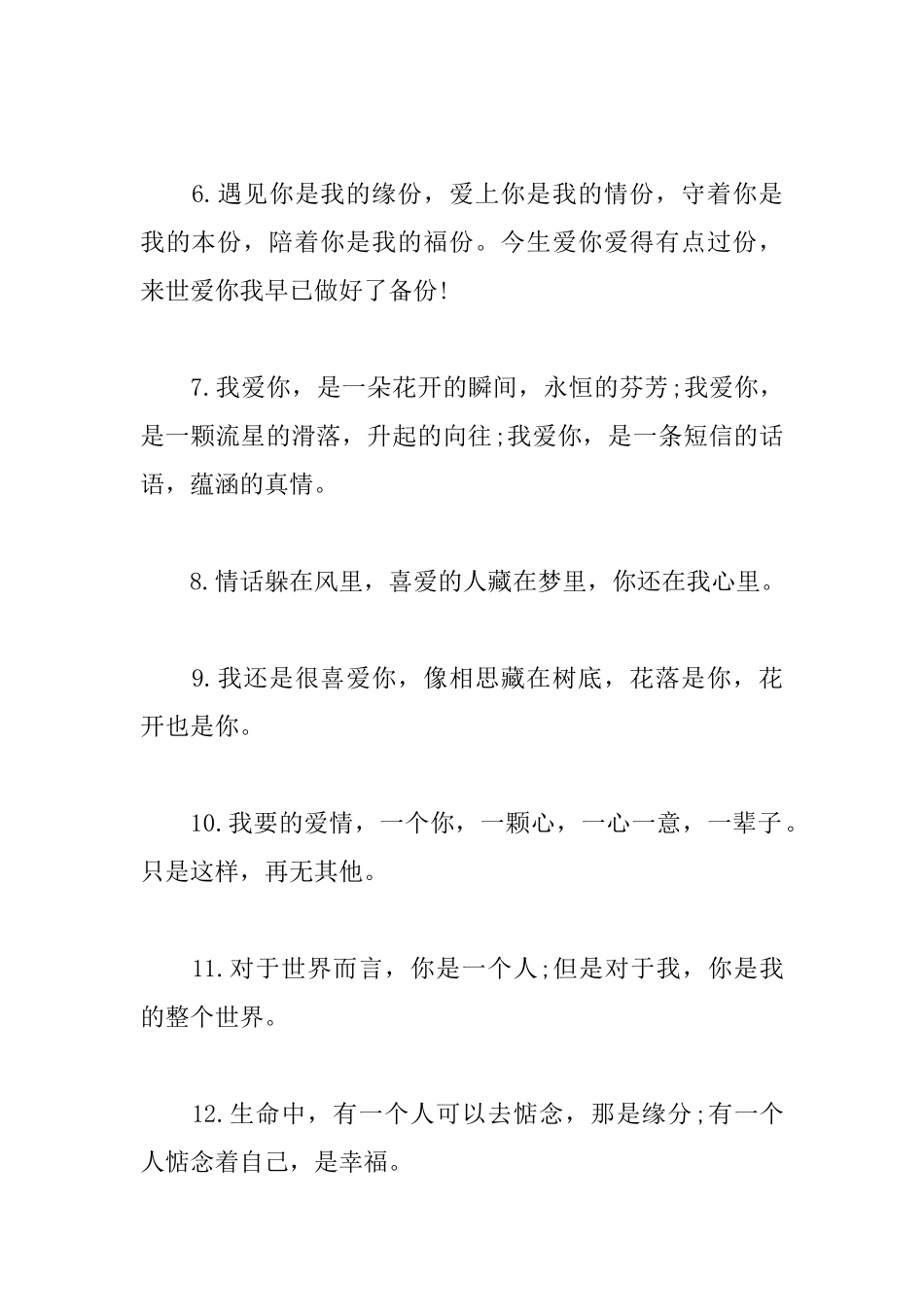 6.遇见你是我的缘份，爱上你是我的情份，守着你是我的本份，陪着你是我的福份。今生爱你爱得有点过份，来世爱你我早已做好了备份!

7.我爱你，是一朵花开的瞬间，永恒的芬芳;我爱你，是一颗流星的滑落，升起的向往;我爱你，是一条短信的话语，蕴涵的真情。

8.情话躲在风里，喜爱的人藏在梦里，你还在我心里。

9.我还是很喜爱你，像相思藏在树底，花落是你，花开也是你。

10.我要的爱情，一个你，一颗心，一心一意，一辈子。只是这样，再无其他。

11.对于世界而言，你是一个人;但是对于我，你是我的整个世界。

12.生命中，有一个人可以去惦念，那是缘分;有一个人惦念着自己，是幸福。